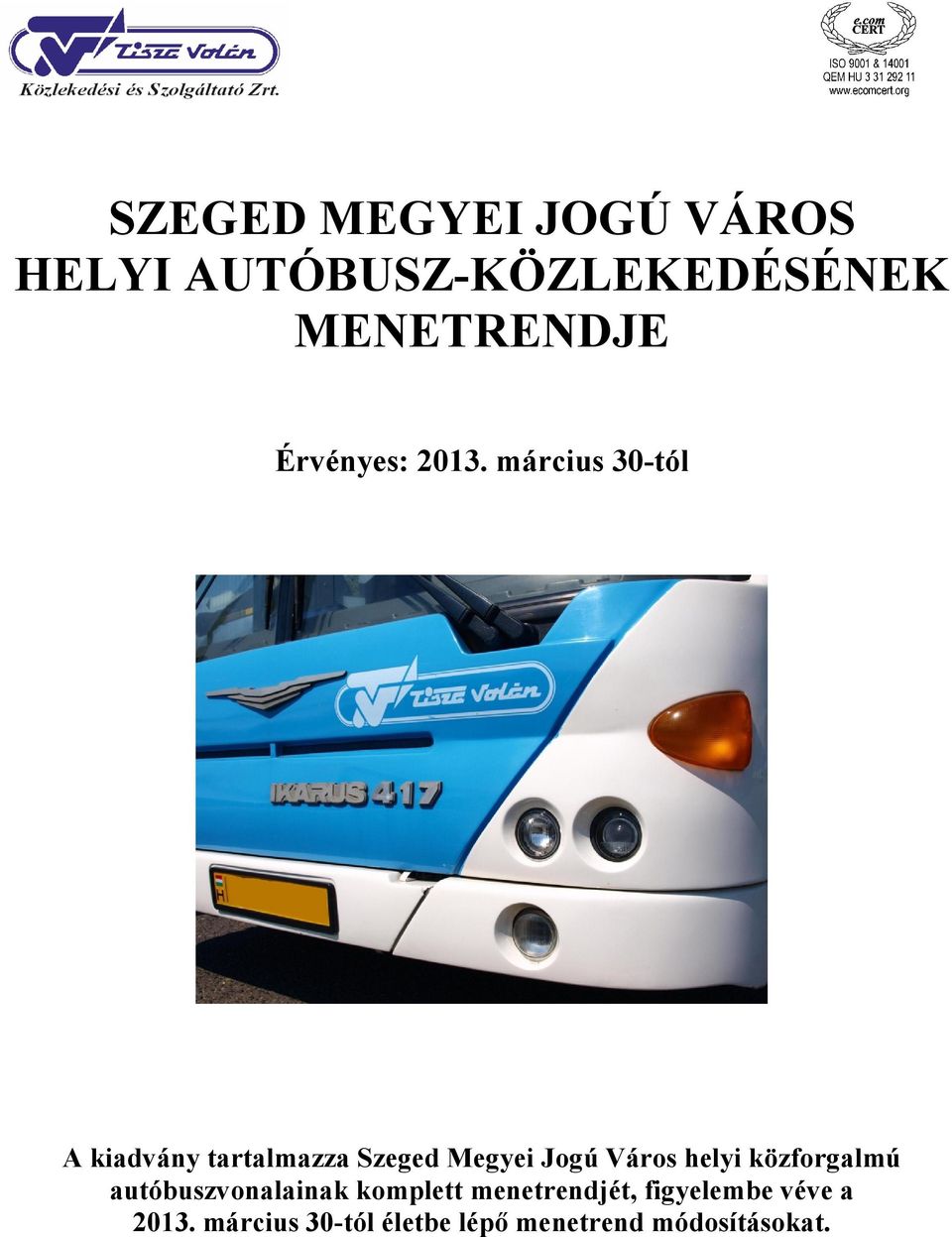 Tisza Volán
Közlekedési és Szolgáltató Zrt.

e.com CERT
ISO 9001 & 14001
QEM HU 3 31 292 11
www.ecomcert.org

SZEGED MEGYEI JOGÚ VÁROS
HELYI AUTÓBUSZ-KÖZLEKEDÉSÉNEK
MENETRENDJE

Érvényes: 2013. március 30-tól

Tisza Volán
IKARUS 417
H

A kiadvány tartalmazza Szeged Megyei Jogú Város helyi közforgalmú autóbuszvonalainak komplett menetrendjét, figyelembe véve a 2013. március 30-tól életbe lépő menetrend módosításokat.